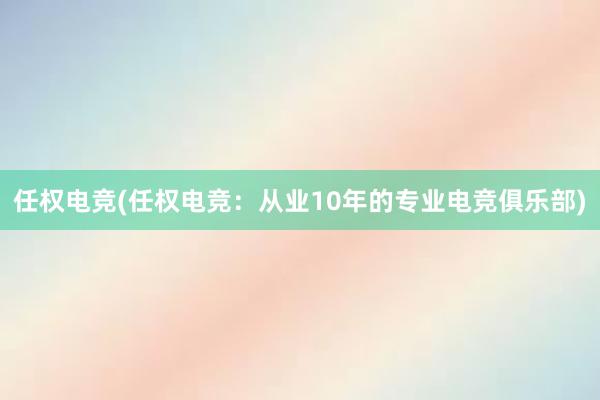 任权电竞(任权电竞：从业10年的专业电竞俱乐部)